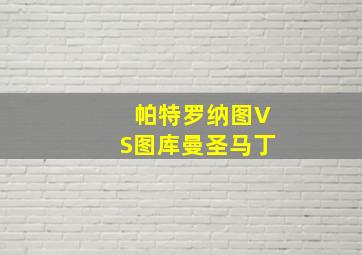 帕特罗纳图VS图库曼圣马丁